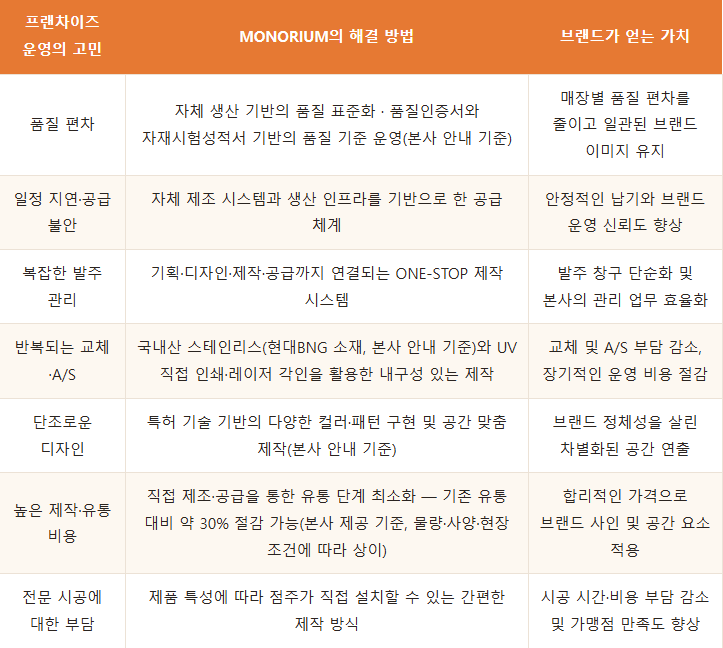 | 프랜차이즈 운영의 고민 | MONORIUM의 해결 방법 | 브랜드가 얻는 가치 |
|---|---|---|
| 품질 편차 | 자체 생산 기반의 품질 표준화 · 품질인증서와 자재시험성적서 기반의 품질 기준 운영(본사 안내 기준) | 매장별 품질 편차를 줄이고 일관된 브랜드 이미지 유지 |
| 일정 지연·공급 불안 | 자체 제조 시스템과 생산 인프라를 기반으로 한 공급 체계 | 안정적인 납기와 브랜드 운영 신뢰도 향상 |
| 복잡한 발주 관리 | 기획·디자인·제작·공급까지 연결되는 ONE-STOP 제작 시스템 | 발주 창구 단순화 및 본사의 관리 업무 효율화 |
| 반복되는 교체 ·A/S | 국내산 스테인리스(현대BNG 소재, 본사 안내 기준)와 UV 직접 인쇄·레이저 각인을 활용한 내구성 있는 제작 | 교체 및 A/S 부담 감소, 장기적인 운영 비용 절감 |
| 단조로운 디자인 | 특허 기술 기반의 다양한 컬러·패턴 구현 및 공간 맞춤 제작(본사 안내 기준) | 브랜드 정체성을 살린 차별화된 공간 연출 |
| 높은 제작·유통 비용 | 직접 제조·공급을 통한 유통 단계 최소화 — 기존 유통 대비 약 30% 절감 가능(본사 제공 기준, 물량·사양·현장 조건에 따라 상이) | 합리적인 가격으로 브랜드 사인 및 공간 요소 적용 |
| 전문 시공에 대한 부담 | 제품 특성에 따라 점주가 직접 설치할 수 있는 간편한 제작 방식 | 시공 시간·비용 부담 감소 및 가맹점 만족도 향상 |